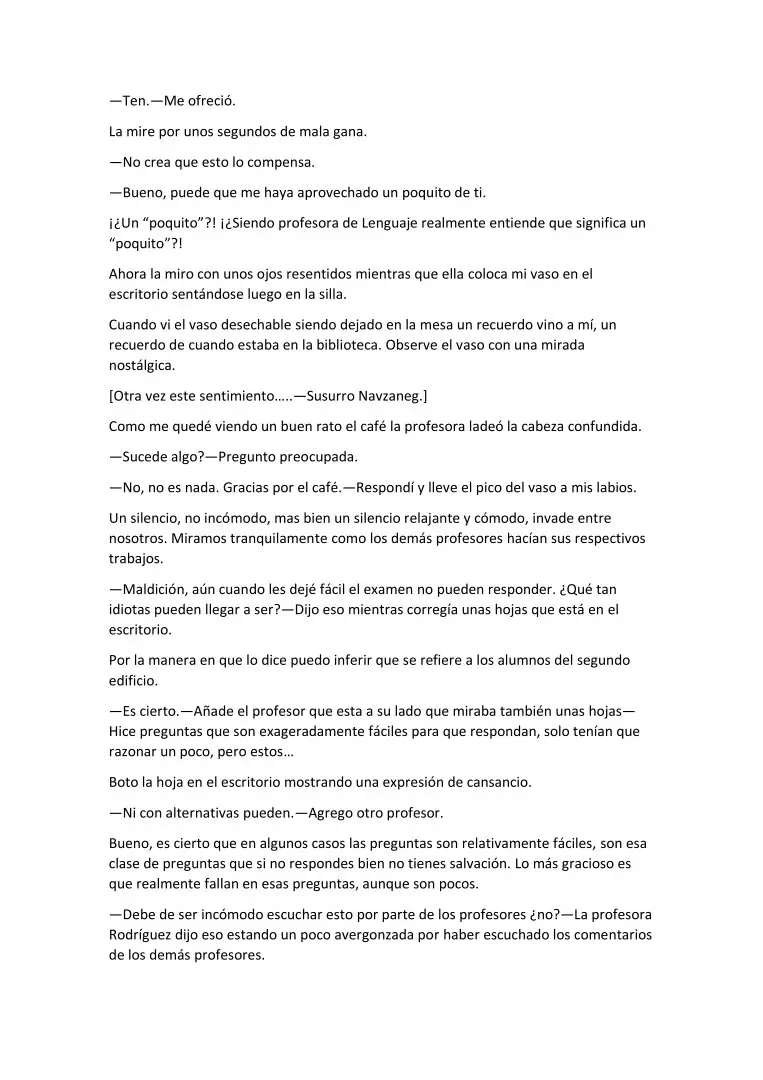 —Ten.—Me ofreció.

La mire por unos segundos de mala gana.

—No crea que esto lo compensa.

—Bueno, puede que me haya aprovechado un poquito de ti.

¡¿Un "poquito"?! ¡¿Siendo profesora de Lenguaje realmente entiende que significa un "poquito"?!

Ahora la miro con unos ojos resentidos mientras que ella coloca mi vaso en el escritorio sentándose luego en la silla.

Cuando vi el vaso desechable siendo dejado en la mesa un recuerdo vino a mí, un recuerdo de cuando estaba en la biblioteca. Observe el vaso con una mirada nostálgica.

[Otra vez este sentimiento…..—Susurro Navzaneg.]

Como me quedé viendo un buen rato el café la profesora ladeó la cabeza confundida.

—Sucede algo?—Pregunto preocupada.

—No, no es nada. Gracias por el café.—Respondí y lleve el pico del vaso a mis labios.

Un silencio, no incómodo, mas bien un silencio relajante y cómodo, invade entre nosotros. Miramos tranquilamente como los demás profesores hacían sus respectivos trabajos.

—Maldición, aún cuando les dejé fácil el examen no pueden responder. ¿Qué tan idiotas pueden llegar a ser?—Dijo eso mientras corregía unas hojas que está en el escritorio.

Por la manera en que lo dice puedo inferir que se refiere a los alumnos del segundo edificio.

—Es cierto.—Añade el profesor que esta a su lado que miraba también unas hojas—Hice preguntas que son exageradamente fáciles para que respondan, solo tenían que razonar un poco, pero estos…

Boto la hoja en el escritorio mostrando una expresión de cansancio.

—Ni con alternativas pueden.—Agrego otro profesor.

Bueno, es cierto que en algunos casos las preguntas son relativamente fáciles, son esa clase de preguntas que si no respondes bien no tienes salvación. Lo más gracioso es que realmente fallan en esas preguntas, aunque son pocos.

—Debe de ser incómodo escuchar esto por parte de los profesores ¿no?—La profesora Rodríguez dijo eso estando un poco avergonzada por haber escuchado los comentarios de los demás profesores.